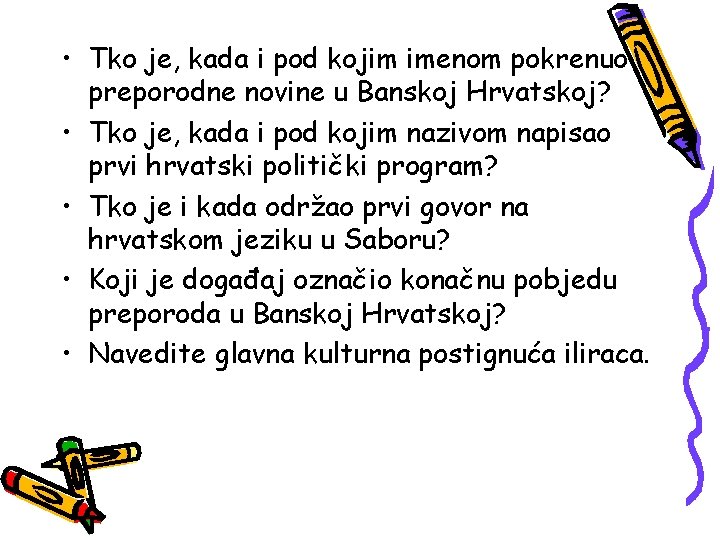 • Tko je, kada i pod kojim imenom pokrenuo preporodne novine u Banskoj Hrvatskoj?
• Tko je, kada i pod kojim nazivom napisao prvi hrvatski politički program?
• Tko je i kada održao prvi govor na hrvatskom jeziku u Saboru?
• Koji je događaj označio konačnu pobjedu preporoda u Banskoj Hrvatskoj?
• Navedite glavna kulturna postignuća iliraca.